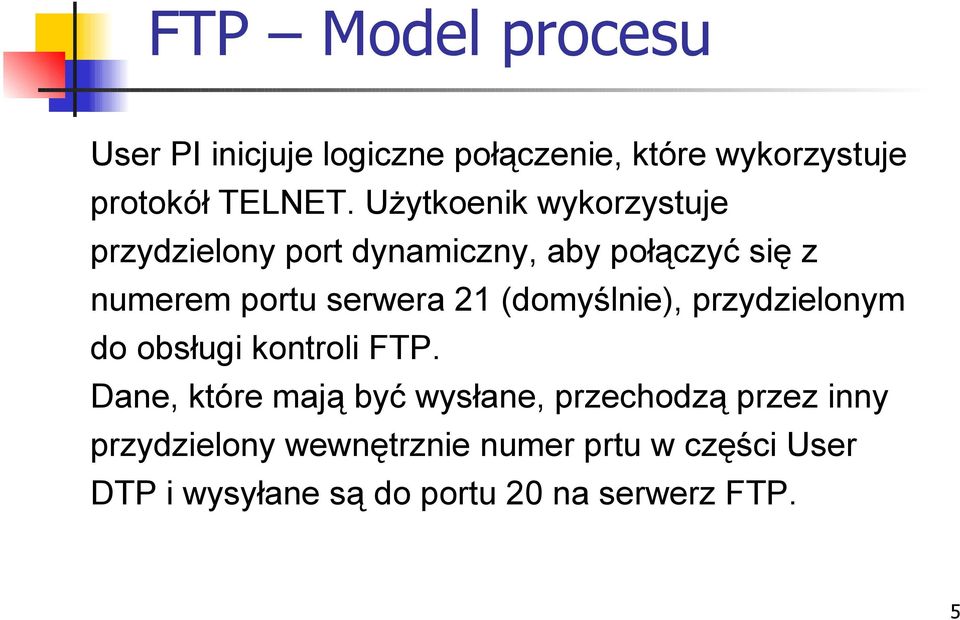 FTP – Model procesu

User PI inicjuje logiczne połączenie, które wykorzystuje protokół TELNET. Użytkoenik wykorzystuje przydzielony port dynamiczny, aby połączyć się z numerem portu serwera 21 (domyślnie), przydzielonym do obsługi kontroli FTP.
Dane, które mają być wysłane, przechodzą przez inny przydzielony wewnętrznie numer prtu w części User DTP i wysyłane są do portu 20 na serwerz FTP.

5